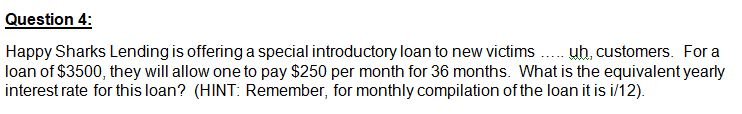 Question 4:

Happy Sharks Lending is offering a special introductory loan to new victims ..... uh, customers. For a loan of \$3500, they will allow one to pay \$250 per month for 36 months. What is the equivalent yearly interest rate for this loan? (HINT: Remember, for monthly compilation of the loan it is i/12).